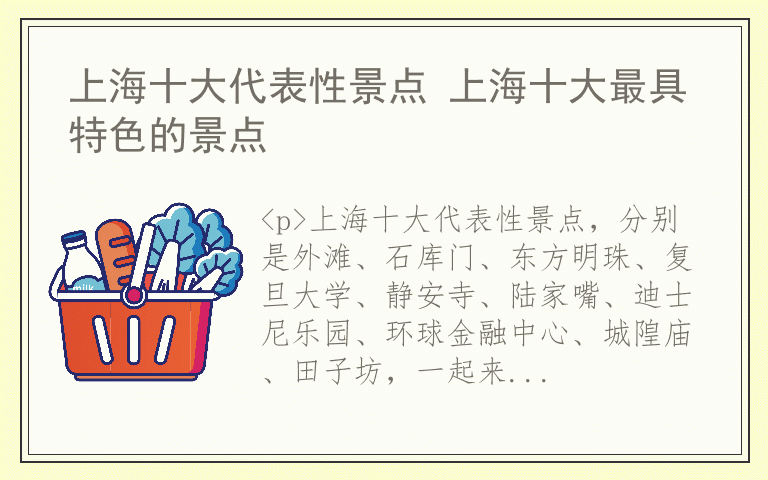 上海十大代表性景点 上海十大最具特色的景点

milk

<p>上海十大代表性景点，分别是外滩、石库门、东方明珠、复旦大学、静安寺、陆家嘴、迪士尼乐园、环球金融中心、城隍庙、田子坊，一起来...